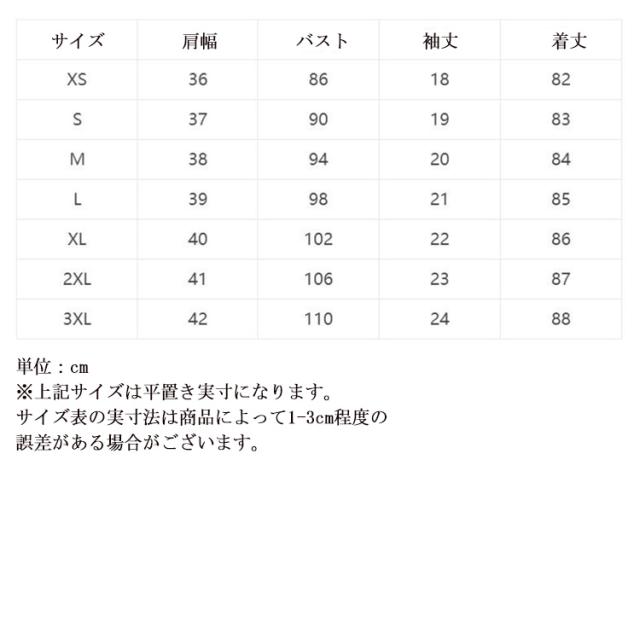 | サイズ | 肩幅 | バスト | 袖丈 | 着丈 |
|---|---|---|---|---|
| XS | 36 | 86 | 18 | 82 |
| S | 37 | 90 | 19 | 83 |
| M | 38 | 94 | 20 | 84 |
| L | 39 | 98 | 21 | 85 |
| XL | 40 | 102 | 22 | 86 |
| 2XL | 41 | 106 | 23 | 87 |
| 3XL | 42 | 110 | 24 | 88 |

単位：cm
※上記サイズは平置き実寸になります。
サイズ表の実寸法は商品によって1-3cm程度の誤差がある場合がございます。